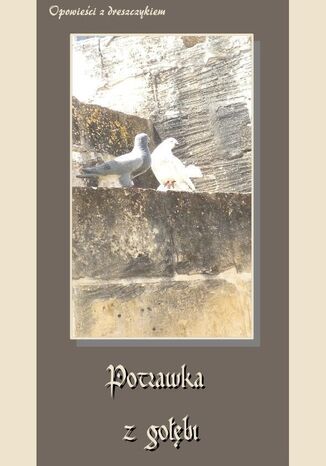 Opowieści z dreszczykiem

Potrawka

z gołębi